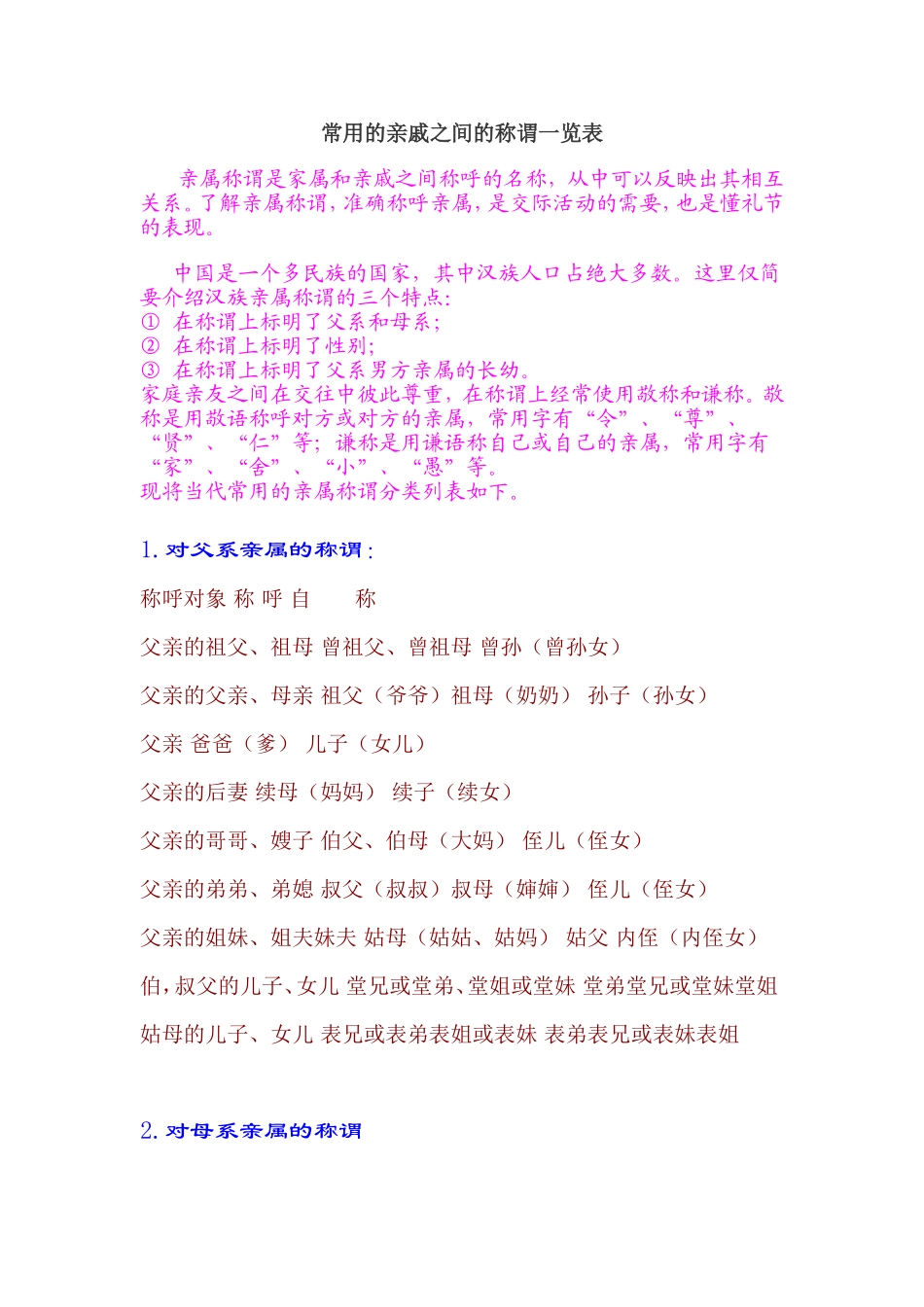 常用的亲戚之间的称谓一览表

亲属称谓是家属和亲戚之间称呼的名称，从中可以反映出其相互关系。了解亲属称谓，准确称呼亲属，是交际活动的需要，也是懂礼节的表现。

中国是一个多民族的国家，其中汉族人口占绝大多数。这里仅简要介绍汉族亲属称谓的三个特点：
① 在称谓上标明了父系和母系；
② 在称谓上标明了性别；
③ 在称谓上标明了父系男方亲属的长幼。
家庭亲友之间在交往中彼此尊重，在称谓上经常使用敬称和谦称。敬称是用敬语称呼对方或对方的亲属，常用字有“令”、“尊”、“贤”、“仁”等；谦称是用谦语称自己或自己的亲属，常用字有“家”、“舍”、“小”、“愚”等。
现将当代常用的亲属称谓分类列表如下。

1. 对父系亲属的称谓：

称呼对象 称 呼 自 称

父亲的祖父、祖母 曾祖父、曾祖母 曾孙（曾孙女）

父亲的父亲、母亲 祖父（爷爷）祖母（奶奶） 孙子（孙女）

父亲 爸爸（爹） 儿子（女儿）

父亲的后妻 续母（妈妈） 续子（续女）

父亲的哥哥、嫂子 伯父、伯母（大妈） 侄儿（侄女）

父亲的弟弟、弟媳 叔父（叔叔）叔母（婶婶） 侄儿（侄女）

父亲的姐妹、姐夫妹夫 姑母（姑姑、姑妈） 姑父 内侄（内侄女）

伯，叔父的儿子、女儿 堂兄或堂弟、堂姐或堂妹 堂弟堂兄或堂妹堂姐

姑母的儿子、女儿 表兄或表弟表姐或表妹 表弟表兄或表妹表姐

2. 对母系亲属的称谓